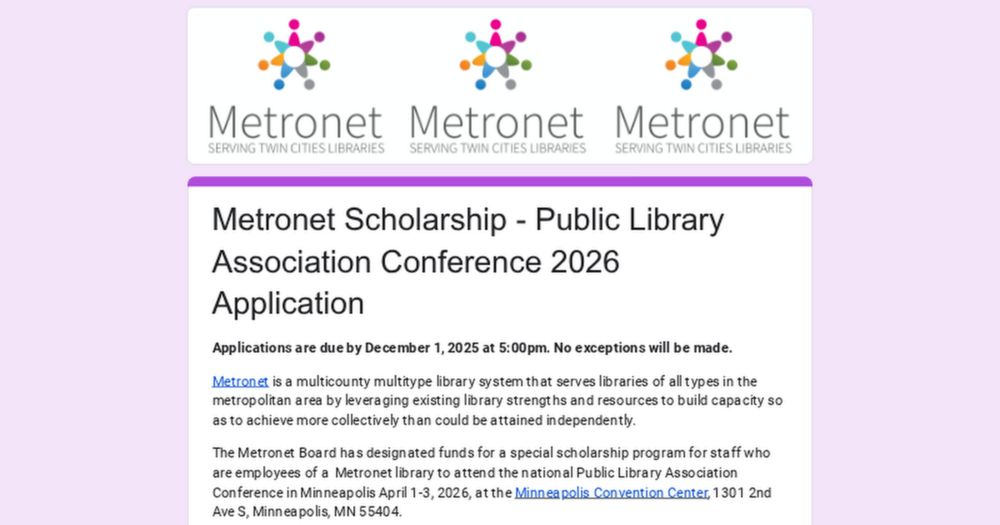 Metronet
SERVING TWIN CITIES LIBRARIES

Metronet
SERVING TWIN CITIES LIBRARIES

Metronet
SERVING TWIN CITIES LIBRARIES

Metronet Scholarship - Public Library Association Conference 2026 Application

Applications are due by December 1, 2025 at 5:00pm. No exceptions will be made.

Metronet is a multicounty multitype library system that serves libraries of all types in the metropolitan area by leveraging existing library strengths and resources to build capacity so as to achieve more collectively than could be attained independently.

The Metronet Board has designated funds for a special scholarship program for staff who are employees of a Metronet library to attend the national Public Library Association Conference in Minneapolis April 1-3, 2026, at the Minneapolis Convention Center, 1301 2nd Ave S, Minneapolis, MN 55404.